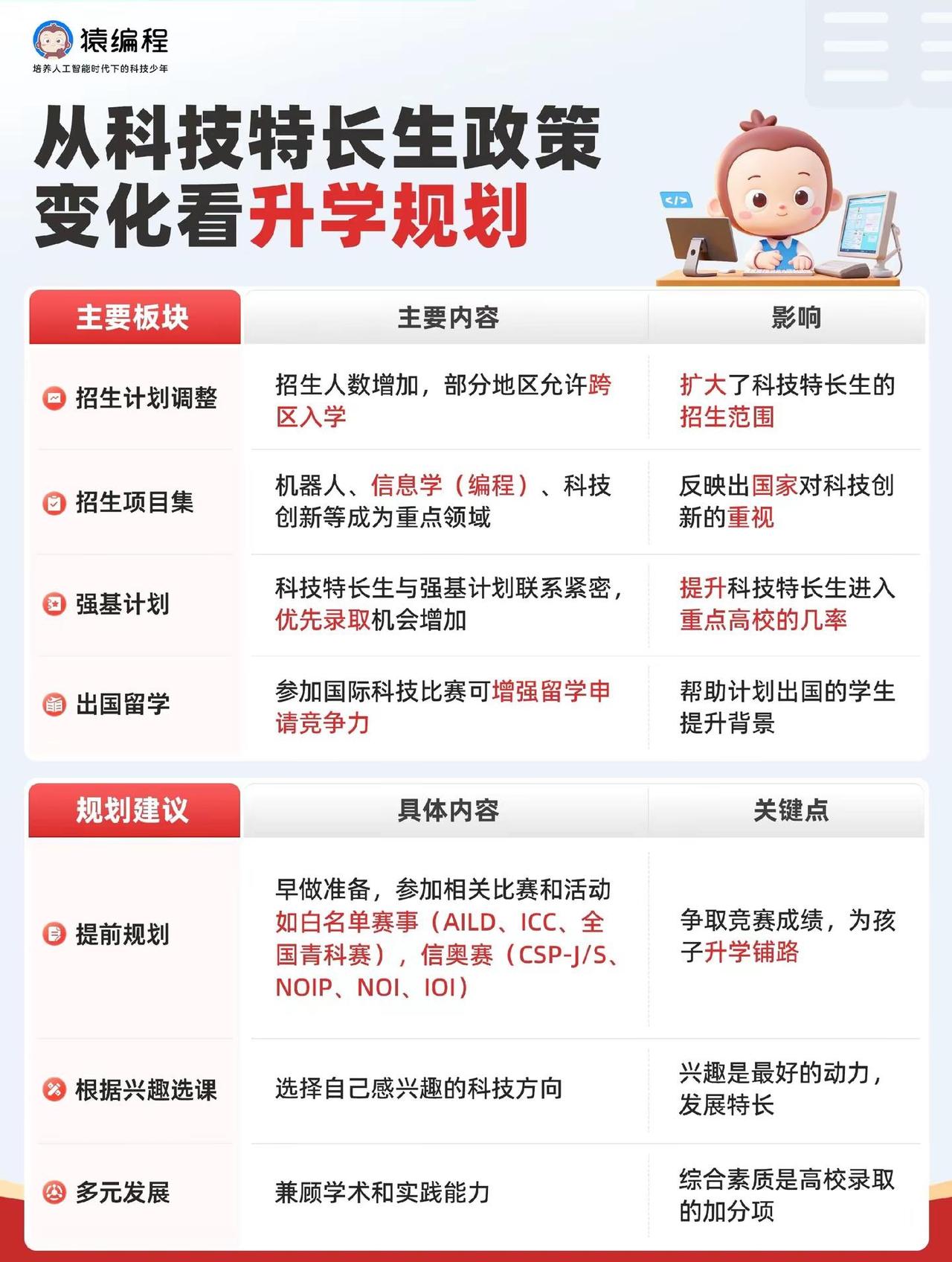 猿编程
培养人工智能时代下的科技少年

从科技特长生政策变化看升学规划

| 主要板块 | 主要内容 | 影响 |
|---|---|---|
| 招生计划调整 | 招生人数增加，部分地区允许跨区入学 | 扩大了科技特长生的招生范围 |
| 招生项目集 | 机器人、信息学（编程）、科技创新等成为重点领域 | 反映出国家对科技创新的重视 |
| 强基计划 | 科技特长生与强基计划联系紧密，优先录取机会增加 | 提升科技特长生进入重点高校的几率 |
| 出国留学 | 参加国际科技比赛可增强留学申请竞争力 | 帮助计划出国的学生提升背景 |

| 规划建议 | 具体内容 | 关键点 |
|---|---|---|
| 提前规划 | 早做准备，参加相关比赛和活动如白名单赛事（AILD、ICC、全国青科赛），信奥赛（CSP-J/S、NOIP、NOI、IOI） | 争取竞赛成绩，为孩子升学铺路 |
| 根据兴趣选课 | 选择自己感兴趣的科技方向 | 兴趣是最好的动力，发展特长 |
| 多元发展 | 兼顾学术和实践能力 | 综合素质是高校录取的加分项 |